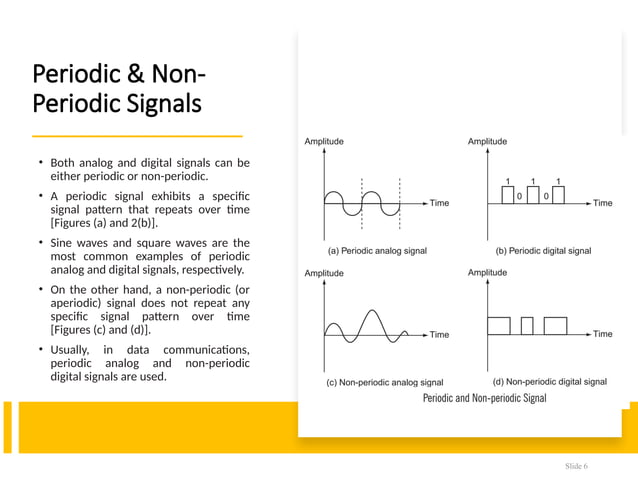 Periodic & Non-Periodic Signals

• Both analog and digital signals can be either periodic or non-periodic.

• A periodic signal exhibits a specific signal pattern that repeats over time [Figures (a) and 2(b)].

• Sine waves and square waves are the most common examples of periodic analog and digital signals, respectively.

• On the other hand, a non-periodic (or aperiodic) signal does not repeat any specific signal pattern over time [Figures (c) and (d)].

• Usually, in data communications, periodic analog and non-periodic digital signals are used.

Amplitude

Time

(a) Periodic analog signal

Amplitude

1 1 1

0 0

Time

(b) Periodic digital signal

Amplitude

Time

(c) Non-periodic analog signal

Amplitude

Time

(d) Non-periodic digital signal

Periodic and Non-periodic Signal

Slide 6